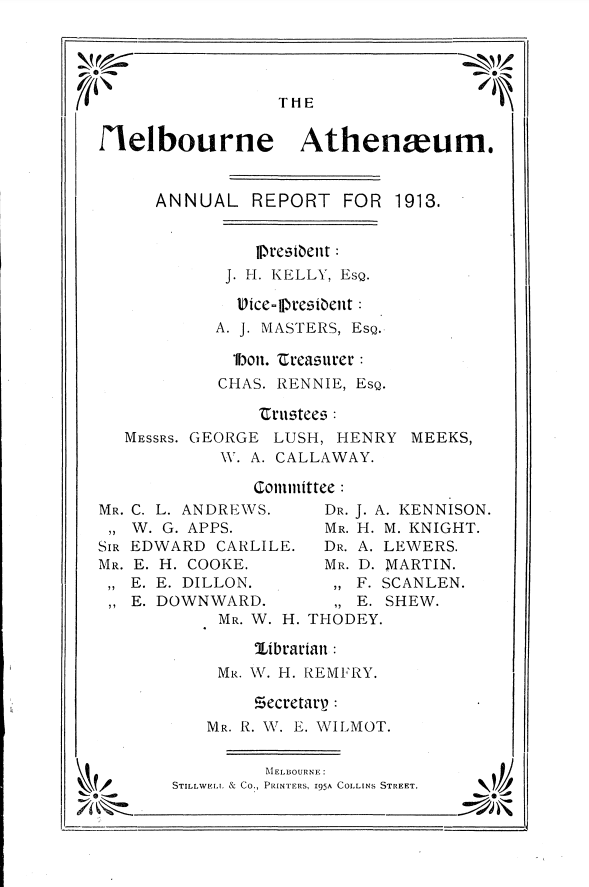 THE

Melbourne Athenæum.

ANNUAL REPORT FOR 1913.

President:
J. H. KELLY, Esq.

Vice-President:
A. J. MASTERS, Esq.

Hon. Treasurer:
CHAS. RENNIE, Esq.

Trustees:
Messrs. GEORGE LUSH, HENRY MEEKS, W. A. CALLAWAY.

Committee:

Mr. C. L. ANDREWS.
„ W. G. APPS.
Sir EDWARD CARLILE.
Mr. E. H. COOKE.
„ E. E. DILLON.
„ E. DOWNWARD.

Dr. J. A. KENNISON.
Mr. H. M. KNIGHT.
Dr. A. LEWERS.
Mr. D. MARTIN.
„ F. SCANLEN.
„ E. SHEW.

Mr. W. H. THODEY.

Librarian:
Mr. W. H. REMFRY.

Secretary:
Mr. R. W. E. WILMOT.

Melbourne:
Stillwell & Co., Printers, 195a Collins Street.